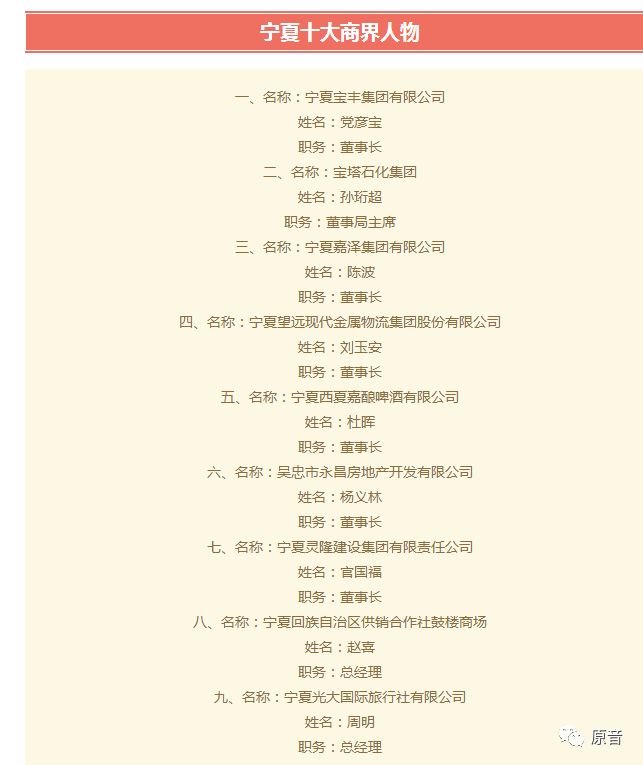 宁夏十大商界人物

一、名称：宁夏宝丰集团有限公司

姓名：党彦宝

职务：董事长

二、名称：宝塔石化集团

姓名：孙珩超

职务：董事局主席

三、名称：宁夏嘉泽集团有限公司

姓名：陈波

职务：董事长

四、名称：宁夏望远现代金属物流集团股份有限公司

姓名：刘玉安

职务：董事长

五、名称：宁夏西夏嘉酿啤酒有限公司

姓名：杜晖

职务：董事长

六、名称：吴忠市永昌房地产开发有限公司

姓名：杨义林

职务：董事长

七、名称：宁夏灵隆建设集团有限责任公司

姓名：官国福

职务：董事长

八、名称：宁夏回族自治区供销合作社鼓楼商场

姓名：赵喜

职务：总经理

九、名称：宁夏光大国际旅行社有限公司

姓名：周明

职务：总经理

原音